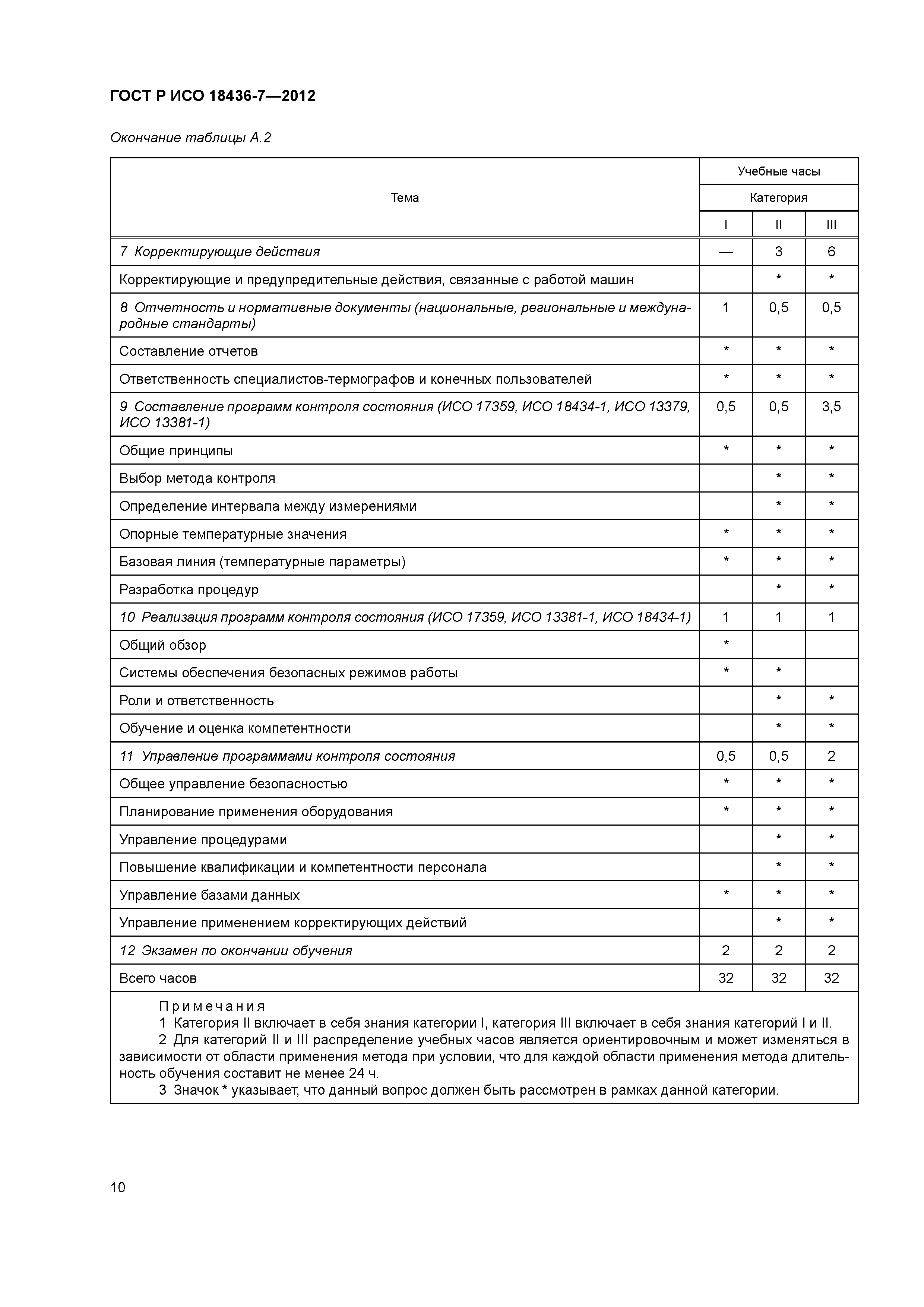 ГОСТ Р ИСО 18436-7—2012

Окончание таблицы А.2

| Тема | Учебные часы | | |
|---|---|---|---|
| | Категория | | |
| | I | II | III |
| 7 Корректирующие действия | — | 3 | 6 |
| Корректирующие и предупредительные действия, связанные с работой машин | | * | * |
| 8 Отчетность и нормативные документы (национальные, региональные и международные стандарты) | 1 | 0,5 | 0,5 |
| Составление отчетов | * | * | * |
| Ответственность специалистов-термографов и конечных пользователей | * | * | * |
| 9 Составление программ контроля состояния (ИСО 17359, ИСО 18434-1, ИСО 13379, ИСО 13381-1) | 0,5 | 0,5 | 3,5 |
| Общие принципы | * | * | * |
| Выбор метода контроля | | * | * |
| Определение интервала между измерениями | | * | * |
| Опорные температурные значения | * | * | * |
| Базовая линия (температурные параметры) | * | * | * |
| Разработка процедур | | * | * |
| 10 Реализация программ контроля состояния (ИСО 17359, ИСО 13381-1, ИСО 18434-1) | 1 | 1 | 1 |
| Общий обзор | * | | |
| Системы обеспечения безопасных режимов работы | * | * | |
| Роли и ответственность | | * | * |
| Обучение и оценка компетентности | | * | * |
| 11 Управление программами контроля состояния | 0,5 | 0,5 | 2 |
| Общее управление безопасностью | * | * | * |
| Планирование применения оборудования | * | * | * |
| Управление процедурами | | * | * |
| Повышение квалификации и компетентности персонала | | * | * |
| Управление базами данных | * | * | * |
| Управление применением корректирующих действий | | * | * |
| 12 Экзамен по окончании обучения | 2 | 2 | 2 |
| Всего часов | 32 | 32 | 32 |

Примечания
1 Категория II включает в себя знания категории I, категория III включает в себя знания категорий I и II.
2 Для категорий II и III распределение учебных часов является ориентировочным и может изменяться в зависимости от области применения метода при условии, что для каждой области применения метода длительность обучения составит не менее 24 ч.
3 Значок * указывает, что данный вопрос должен быть рассмотрен в рамках данной категории.

10